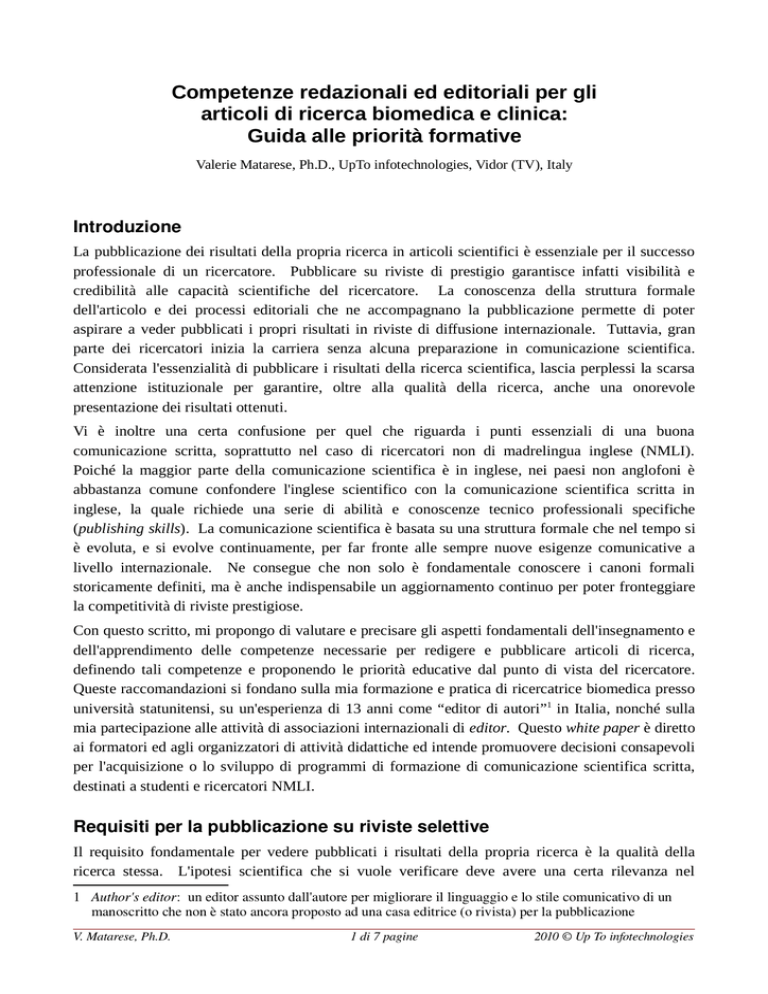 Competenze redazionali ed editoriali per gli articoli di ricerca biomedica e clinica: Guida alle priorità formative

Valerie Matarese, Ph.D., UpTo infotechnologies, Vidor (TV), Italy

Introduzione

La pubblicazione dei risultati della propria ricerca in articoli scientifici è essenziale per il successo professionale di un ricercatore. Pubblicare su riviste di prestigio garantisce infatti visibilità e credibilità alle capacità scientifiche del ricercatore. La conoscenza della struttura formale dell'articolo e dei processi editoriali che ne accompagnano la pubblicazione permette di poter aspirare a veder pubblicati i propri risultati in riviste di diffusione internazionale. Tuttavia, gran parte dei ricercatori inizia la carriera senza alcuna preparazione in comunicazione scientifica. Considerata l'essenzialità di pubblicare i risultati della ricerca scientifica, lascia perplessi la scarsa attenzione istituzionale per garantire, oltre alla qualità della ricerca, anche una onorevole presentazione dei risultati ottenuti.

Vi è inoltre una certa confusione per quel che riguarda i punti essenziali di una buona comunicazione scritta, soprattutto nel caso di ricercatori non di madrelingua inglese (NMLI). Poiché la maggior parte della comunicazione scientifica è in inglese, nei paesi non anglofoni è abbastanza comune confondere l'inglese scientifico con la comunicazione scientifica scritta in inglese, la quale richiede una serie di abilità e conoscenze tecnico professionali specifiche (publishing skills). La comunicazione scientifica è basata su una struttura formale che nel tempo si è evoluta, e si evolve continuamente, per far fronte alle sempre nuove esigenze comunicative a livello internazionale. Ne consegue che non solo è fondamentale conoscere i canoni formali storicamente definiti, ma è anche indispensabile un aggiornamento continuo per poter fronteggiare la competitività di riviste prestigiose.

Con questo scritto, mi propongo di valutare e precisare gli aspetti fondamentali dell'insegnamento e dell'apprendimento delle competenze necessarie per redigere e pubblicare articoli di ricerca, definendo tali competenze e proponendo le priorità educative dal punto di vista del ricercatore. Queste raccomandazioni si fondano sulla mia formazione e pratica di ricercatrice biomedica presso università statunitensi, su un'esperienza di 13 anni come “editor di autori”$^1$ in Italia, nonché sulla mia partecipazione alle attività di associazioni internazionali di editor. Questo white paper è diretto ai formatori ed agli organizzatori di attività didattiche ed intende promuovere decisioni consapevoli per l'acquisizione o lo sviluppo di programmi di formazione di comunicazione scientifica scritta, destinati a studenti e ricercatori NMLI.

Requisiti per la pubblicazione su riviste selettive

Il requisito fondamentale per vedere pubblicati i risultati della propria ricerca è la qualità della ricerca stessa. L'ipotesi scientifica che si vuole verificare deve avere una certa rilevanza nel

1 Author's editor: un editor assunto dall'autore per migliorare il linguaggio e lo stile comunicativo di un manoscritto che non è stato ancora proposto ad una casa editrice (o rivista) per la pubblicazione

V. Matarese, Ph.D. 1 di 7 pagine 2010 © Up To infotechnologies